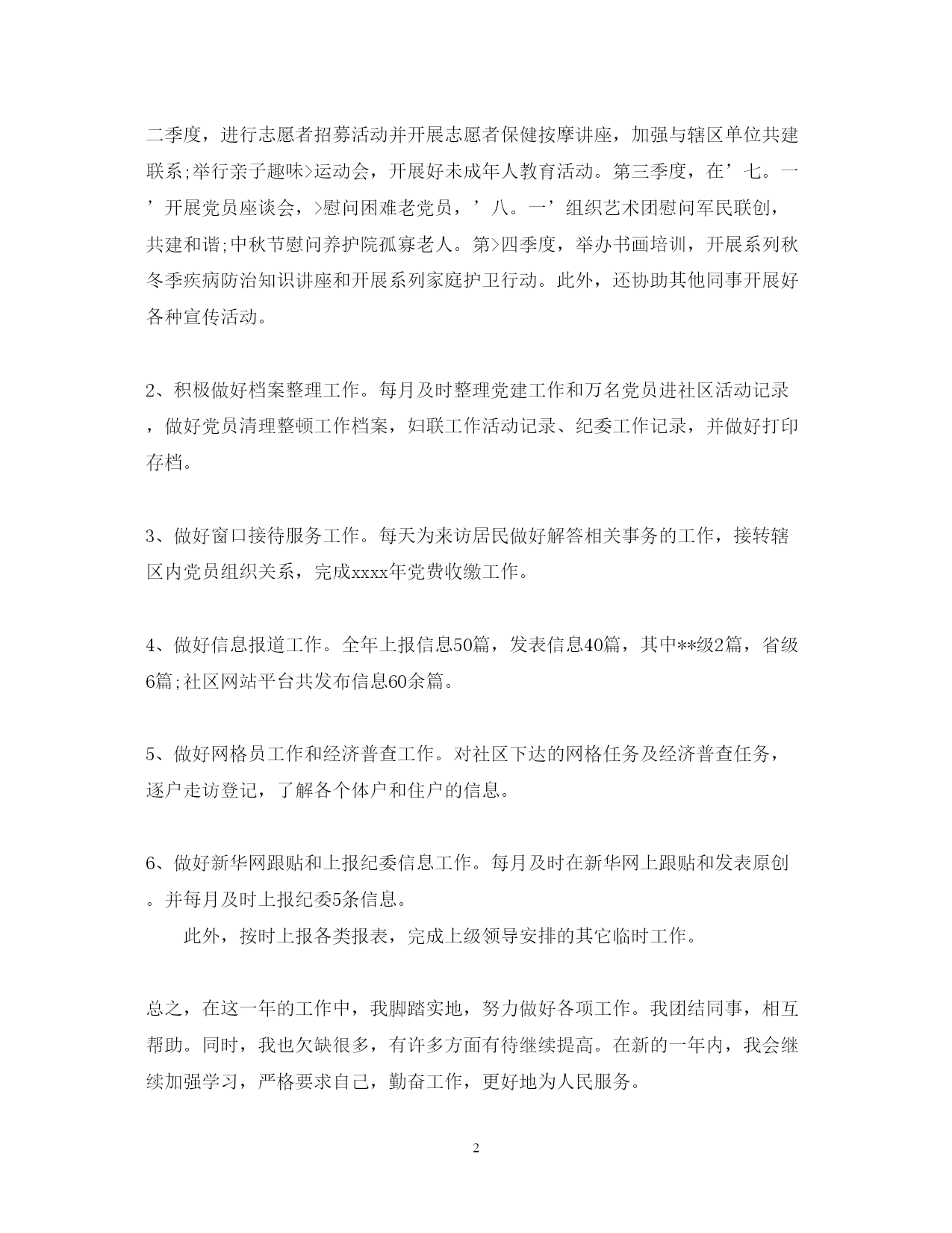 二季度，进行志愿者招募活动并开展志愿者保健按摩讲座，加强与辖区单位共建联系;举行亲子趣味>运动会，开展好未成年人教育活动。第三季度，在’七。一’开展党员座谈会，>慰问困难老党员，’八。一’组织艺术团慰问军民联创，共建和谐;中秋节慰问养护院孤寡老人。第>四季度，举办书画培训，开展系列秋冬季疾病防治知识讲座和开展系列家庭护卫行动。此外，还协助其他同事开展好各种宣传活动。

2、积极做好档案整理工作。每月及时整理党建工作和万名党员进社区活动记录，做好党员清理整顿工作档案，妇联工作活动记录、纪委工作记录，并做好打印存档。

3、做好窗口接待服务工作。每天为来访居民做好解答相关事务的工作，接转辖区内党员组织关系，完成xxxx年党费收缴工作。

4、做好信息报道工作。全年上报信息50篇，发表信息40篇，其中**级2篇，省级6篇;社区网站平台共发布信息60余篇。

5、做好网格员工作和经济普查工作。对社区下达的网格任务及经济普查任务，逐户走访登记，了解各个体户和住户的信息。

6、做好新华网跟贴和上报纪委信息工作。每月及时在新华网上跟贴和发表原创。并每月及时上报纪委5条信息。

此外，按时上报各类报表，完成上级领导安排的其它临时工作。

总之，在这一年的工作中，我脚踏实地，努力做好各项工作。我团结同事，相互帮助。同时，我也欠缺很多，有许多方面有待继续提高。在新的一年内，我会继续加强学习，严格要求自己，勤奋工作，更好地为人民服务。

2